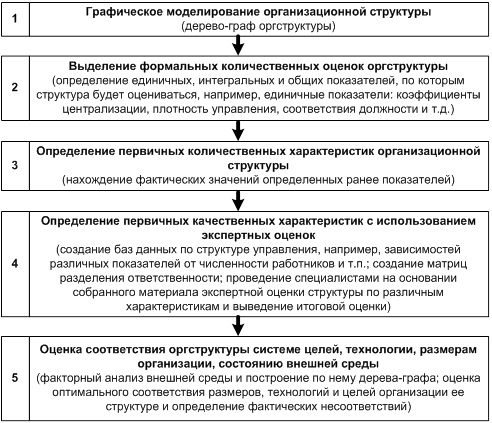 1

Графическое моделирование организационной структуры
(дерево-граф оргструктуры)

2

Выделение формальных количественных оценок оргструктуры
(определение единичных, интегральных и общих показателей, по которым структура будет оцениваться, например, единичные показатели: коэффициенты централизации, плотность управления, соответствия должности и т.д.)

3

Определение первичных количественных характеристик организационной структуры
(нахождение фактических значений определенных ранее показателей)

4

Определение первичных качественных характеристик с использованием экспертных оценок
(создание баз данных по структуре управления, например, зависимостей различных показателей от численности работников и т.п.; создание матриц разделения ответственности; проведение специалистами на основании собранного материала экспертной оценки структуры по различным характеристикам и выведение итоговой оценки)

5

Оценка соответствия оргструктуры системе целей, технологии, размерам организации, состоянию внешней среды
(факторный анализ внешней среды и построение по нему дерева-графа; оценка оптимального соответствия размеров, технологий и целей организации ее структуре и определение фактических несоответствий)